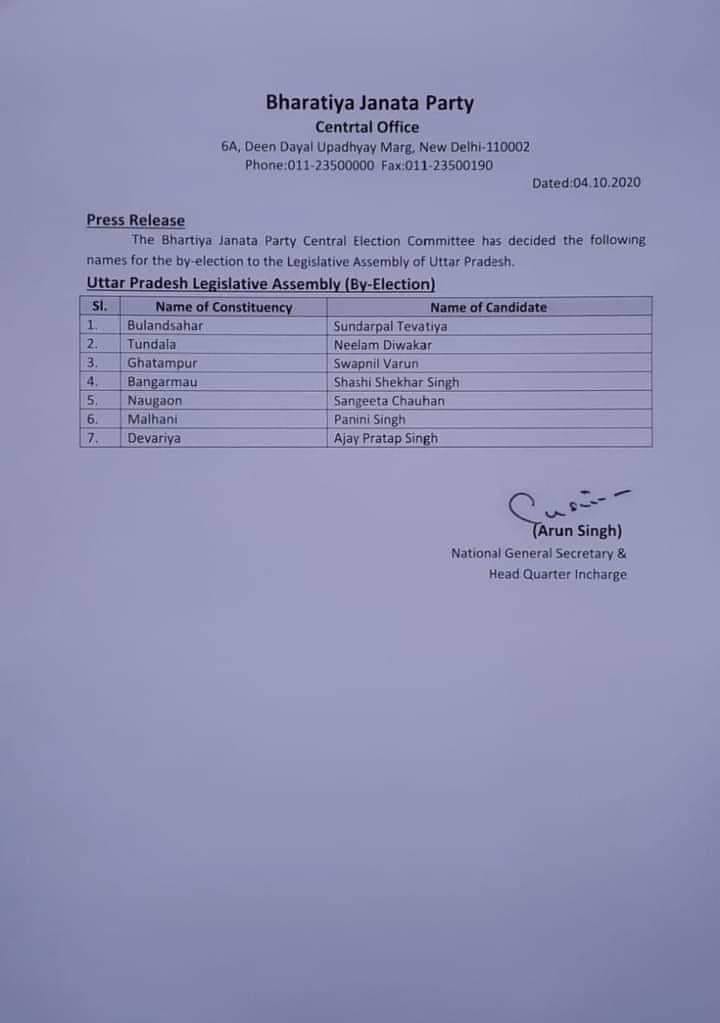 Bharatiya Janata Party
Centrtal Office
6A, Deen Dayal Upadhyay Marg, New Delhi-110002
Phone:011-23500000 Fax:011-23500190

Dated:04.10.2020

Press Release

The Bhartiya Janata Party Central Election Committee has decided the following names for the by-election to the Legislative Assembly of Uttar Pradesh.

Uttar Pradesh Legislative Assembly (By-Election)

| Sl. | Name of Constituency | Name of Candidate |
|---|---|---|
| 1. | Bulandsahar | Sundarpal Tevatiya |
| 2. | Tundala | Neelam Diwakar |
| 3. | Ghatampur | Swapnil Varun |
| 4. | Bangarmau | Shashi Shekhar Singh |
| 5. | Naugaon | Sangeeta Chauhan |
| 6. | Malhani | Panini Singh |
| 7. | Devariya | Ajay Pratap Singh |

(Arun Singh)
National General Secretary &
Head Quarter Incharge